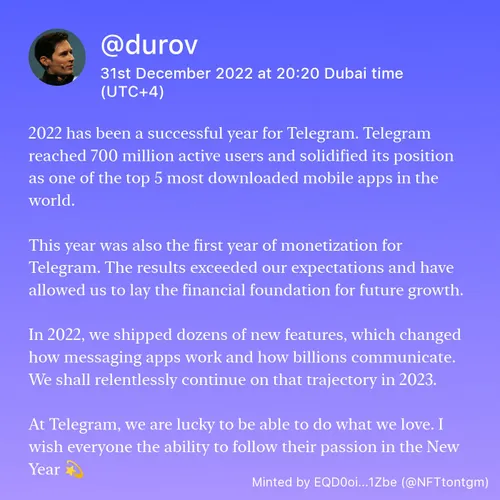 @durov

31st December 2022 at 20:20 Dubai time (UTC+4)

2022 has been a successful year for Telegram. Telegram reached 700 million active users and solidified its position as one of the top 5 most downloaded mobile apps in the world.

This year was also the first year of monetization for Telegram. The results exceeded our expectations and have allowed us to lay the financial foundation for future growth.

In 2022, we shipped dozens of new features, which changed how messaging apps work and how billions communicate. We shall relentlessly continue on that trajectory in 2023.

At Telegram, we are lucky to be able to do what we love. I wish everyone the ability to follow their passion in the New Year 💫

Minted by EQD0oi...1Zbe (@NFTtontgm)